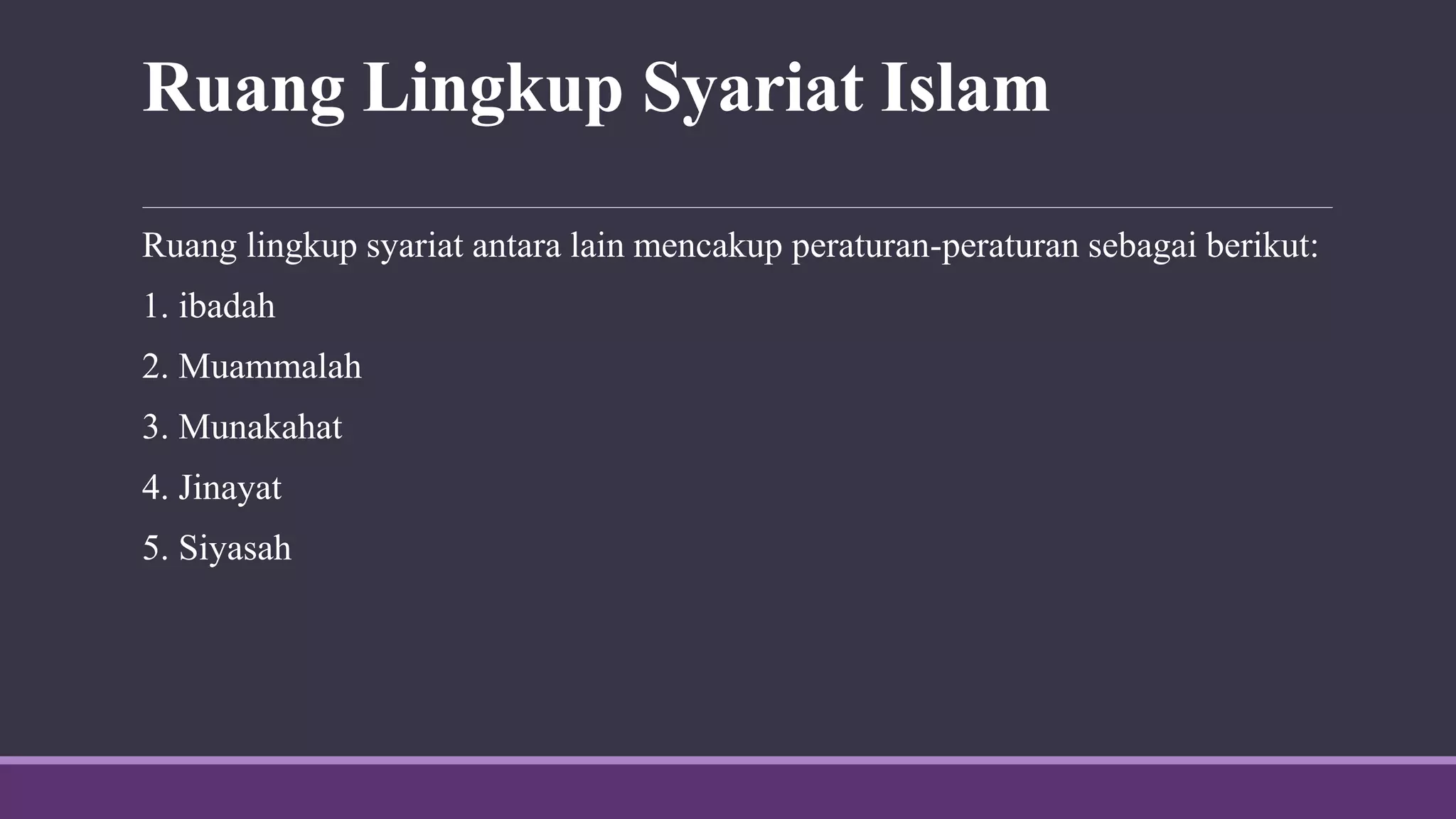 Ruang Lingkup Syariat Islam

Ruang lingkup syariat antara lain mencakup peraturan-peraturan sebagai berikut:

1. ibadah

2. Muammalah

3. Munakahat

4. Jinayat

5. Siyasah